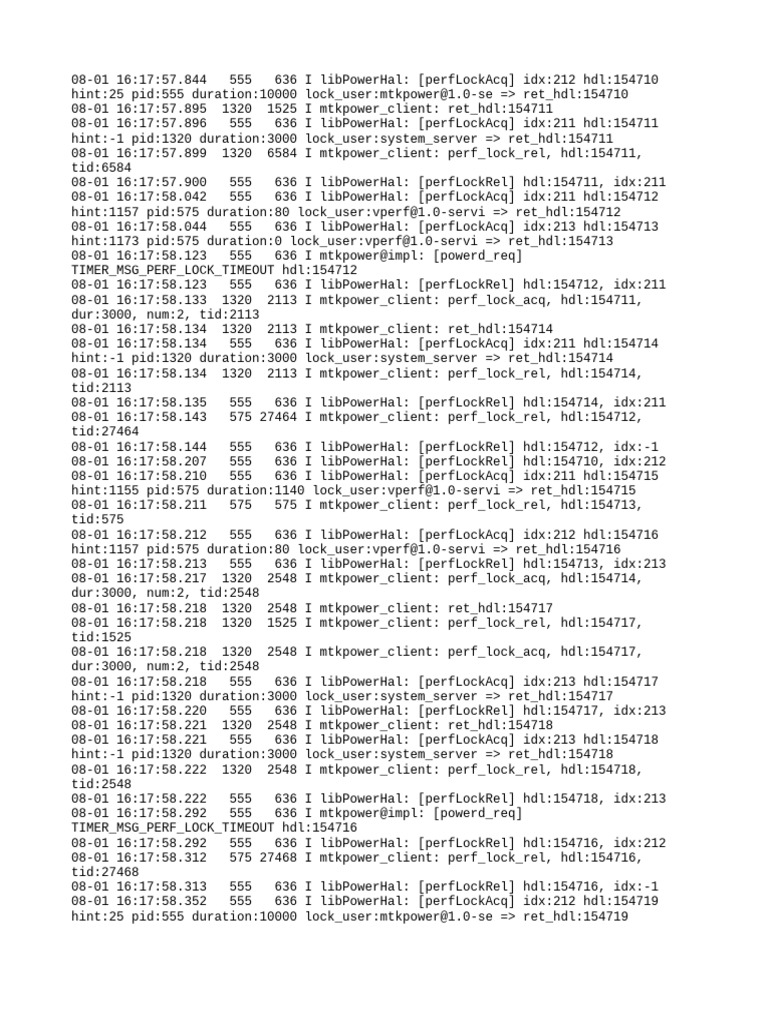 08-01 16:17:57.844   555   636 I libPowerHal: [perfLockAcq] idx:212 hdl:154710 hint:25 pid:555 duration:10000 lock_user:mtkpower@1.0-se => ret_hdl:154710
08-01 16:17:57.895  1320  1525 I mtkpower_client: ret_hdl:154711
08-01 16:17:57.896   555   636 I libPowerHal: [perfLockAcq] idx:211 hdl:154711 hint:-1 pid:1320 duration:3000 lock_user:system_server => ret_hdl:154711
08-01 16:17:57.899  1320  6584 I mtkpower_client: perf_lock_rel, hdl:154711, tid:6584
08-01 16:17:57.900   555   636 I libPowerHal: [perfLockRel] hdl:154711, idx:211
08-01 16:17:58.042   555   636 I libPowerHal: [perfLockAcq] idx:211 hdl:154712 hint:1157 pid:575 duration:80 lock_user:vperf@1.0-servi => ret_hdl:154712
08-01 16:17:58.044   555   636 I libPowerHal: [perfLockAcq] idx:213 hdl:154713 hint:1173 pid:575 duration:0 lock_user:vperf@1.0-servi => ret_hdl:154713
08-01 16:17:58.123   555   636 I mtkpower@impl: [powerd_req] TIMER_MSG_PERF_LOCK_TIMEOUT hdl:154712
08-01 16:17:58.123   555   636 I libPowerHal: [perfLockRel] hdl:154712, idx:211
08-01 16:17:58.133  1320  2113 I mtkpower_client: perf_lock_acq, hdl:154711, dur:3000, num:2, tid:2113
08-01 16:17:58.134  1320  2113 I mtkpower_client: ret_hdl:154714
08-01 16:17:58.134   555   636 I libPowerHal: [perfLockAcq] idx:211 hdl:154714 hint:-1 pid:1320 duration:3000 lock_user:system_server => ret_hdl:154714
08-01 16:17:58.134  1320  2113 I mtkpower_client: perf_lock_rel, hdl:154714, tid:2113
08-01 16:17:58.135   555   636 I libPowerHal: [perfLockRel] hdl:154714, idx:211
08-01 16:17:58.143   575 27464 I mtkpower_client: perf_lock_rel, hdl:154712, tid:27464
08-01 16:17:58.144   555   636 I libPowerHal: [perfLockRel] hdl:154712, idx:-1
08-01 16:17:58.207   555   636 I libPowerHal: [perfLockRel] hdl:154710, idx:212
08-01 16:17:58.210   555   636 I libPowerHal: [perfLockAcq] idx:211 hdl:154715 hint:1155 pid:575 duration:1140 lock_user:vperf@1.0-servi => ret_hdl:154715
08-01 16:17:58.211   575   575 I mtkpower_client: perf_lock_rel, hdl:154713, tid:575
08-01 16:17:58.212   555   636 I libPowerHal: [perfLockAcq] idx:212 hdl:154716 hint:1157 pid:575 duration:80 lock_user:vperf@1.0-servi => ret_hdl:154716
08-01 16:17:58.213   555   636 I libPowerHal: [perfLockRel] hdl:154713, idx:213
08-01 16:17:58.217  1320  2548 I mtkpower_client: perf_lock_acq, hdl:154714, dur:3000, num:2, tid:2548
08-01 16:17:58.218  1320  2548 I mtkpower_client: ret_hdl:154717
08-01 16:17:58.218  1320  1525 I mtkpower_client: perf_lock_rel, hdl:154717, tid:1525
08-01 16:17:58.218  1320  2548 I mtkpower_client: perf_lock_acq, hdl:154717, dur:3000, num:2, tid:2548
08-01 16:17:58.218   555   636 I libPowerHal: [perfLockAcq] idx:213 hdl:154717 hint:-1 pid:1320 duration:3000 lock_user:system_server => ret_hdl:154717
08-01 16:17:58.220   555   636 I libPowerHal: [perfLockRel] hdl:154717, idx:213
08-01 16:17:58.221  1320  2548 I mtkpower_client: ret_hdl:154718
08-01 16:17:58.221   555   636 I libPowerHal: [perfLockAcq] idx:213 hdl:154718 hint:-1 pid:1320 duration:3000 lock_user:system_server => ret_hdl:154718
08-01 16:17:58.222  1320  2548 I mtkpower_client: perf_lock_rel, hdl:154718, tid:2548
08-01 16:17:58.222   555   636 I libPowerHal: [perfLockRel] hdl:154718, idx:213
08-01 16:17:58.292   555   636 I mtkpower@impl: [powerd_req] TIMER_MSG_PERF_LOCK_TIMEOUT hdl:154716
08-01 16:17:58.292   555   636 I libPowerHal: [perfLockRel] hdl:154716, idx:212
08-01 16:17:58.312   575 27468 I mtkpower_client: perf_lock_rel, hdl:154716, tid:27468
08-01 16:17:58.313   555   636 I libPowerHal: [perfLockRel] hdl:154716, idx:-1
08-01 16:17:58.352   555   636 I libPowerHal: [perfLockAcq] idx:212 hdl:154719 hint:25 pid:555 duration:10000 lock_user:mtkpower@1.0-se => ret_hdl:154719